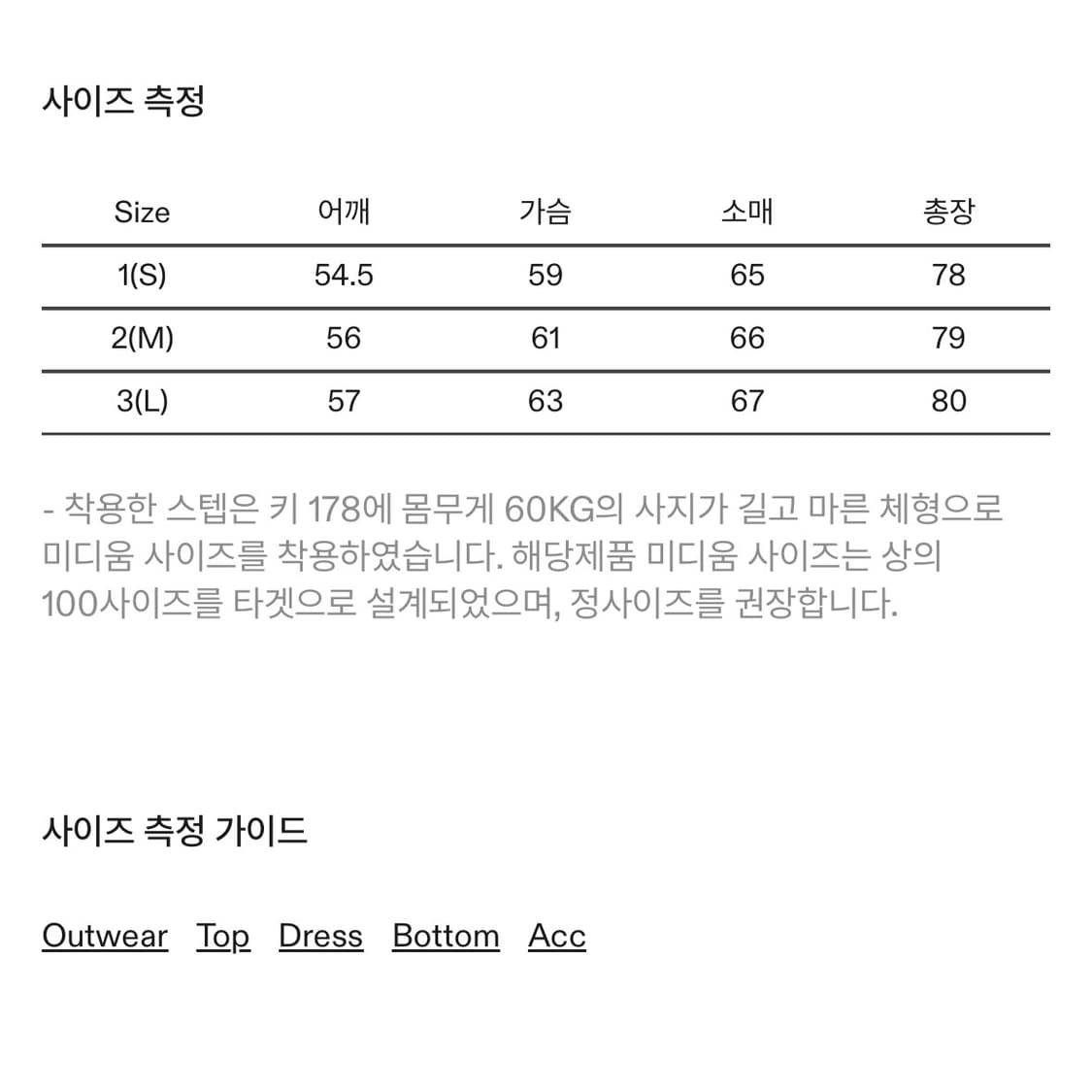 사이즈 측정

| Size | 어깨 | 가슴 | 소매 | 총장 |
|---|---|---|---|---|
| 1(S) | 54.5 | 59 | 65 | 78 |
| 2(M) | 56 | 61 | 66 | 79 |
| 3(L) | 57 | 63 | 67 | 80 |

- 착용한 스텝은 키 178에 몸무게 60KG의 사지가 길고 마른 체형으로 미디움 사이즈를 착용하였습니다. 해당제품 미디움 사이즈는 상의 100사이즈를 타겟으로 설계되었으며, 정사이즈를 권장합니다.

사이즈 측정 가이드

Outwear Top Dress Bottom Acc